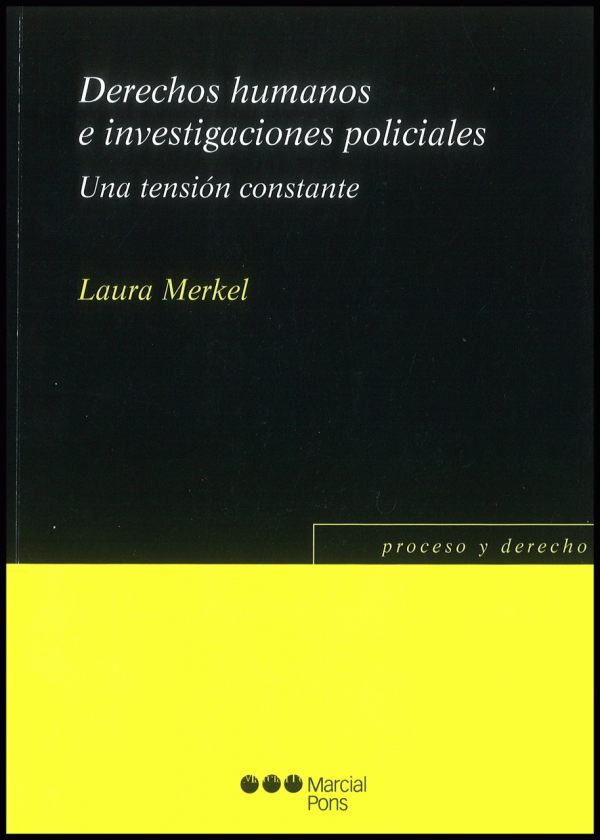 Derechos humanos
e investigaciones policiales

Una tensión constante

Laura Merkel

proceso y derecho

Marcial
Pons